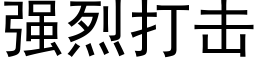 强烈打击